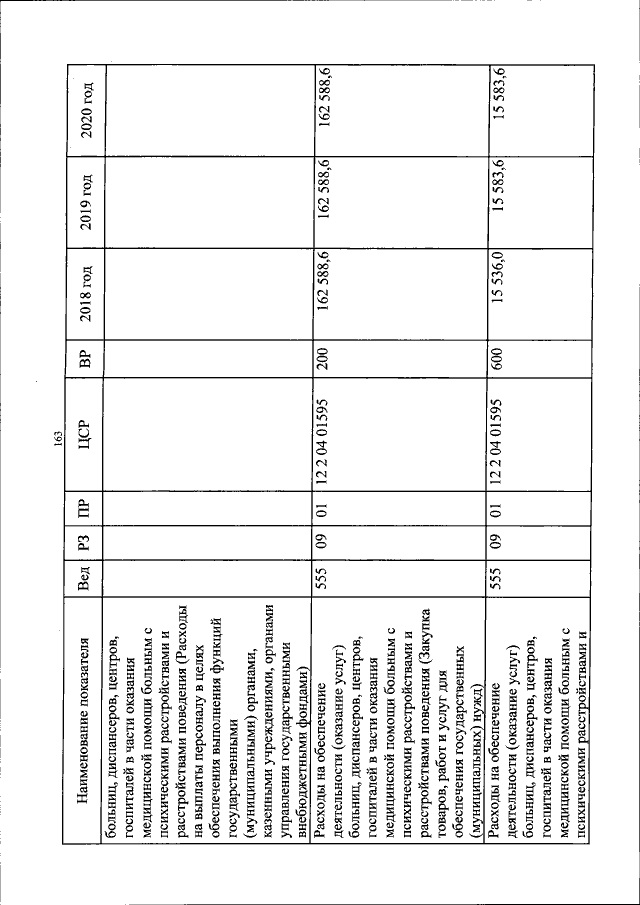 163

| Наименование показателя | Вед | РЗ | ПР | ЦСР | ВР | 2018 год | 2019 год | 2020 год |
|---|---|---|---|---|---|---|---|---|
| больниц, диспансеров, центров, госпиталей в части оказания медицинской помощи больным с психическими расстройствами и расстройствами поведения (Расходы на выплаты персоналу в целях обеспечения выполнения функций государственными (муниципальными) органами, казенными учреждениями, органами управления государственными внебюджетными фондами) | | | | | | | | |
| Расходы на обеспечение деятельности (оказание услуг) больниц, диспансеров, центров, госпиталей в части оказания медицинской помощи больным с психическими расстройствами и расстройствами поведения (Закупка товаров, работ и услуг для обеспечения государственных (муниципальных) нужд) | 555 | 09 | 01 | 12 2 04 01595 | 200 | 162 588,6 | 162 588,6 | 162 588,6 |
| Расходы на обеспечение деятельности (оказание услуг) больниц, диспансеров, центров, госпиталей в части оказания медицинской помощи больным с психическими расстройствами и | 555 | 09 | 01 | 12 2 04 01595 | 600 | 15 536,0 | 15 583,6 | 15 583,6 |